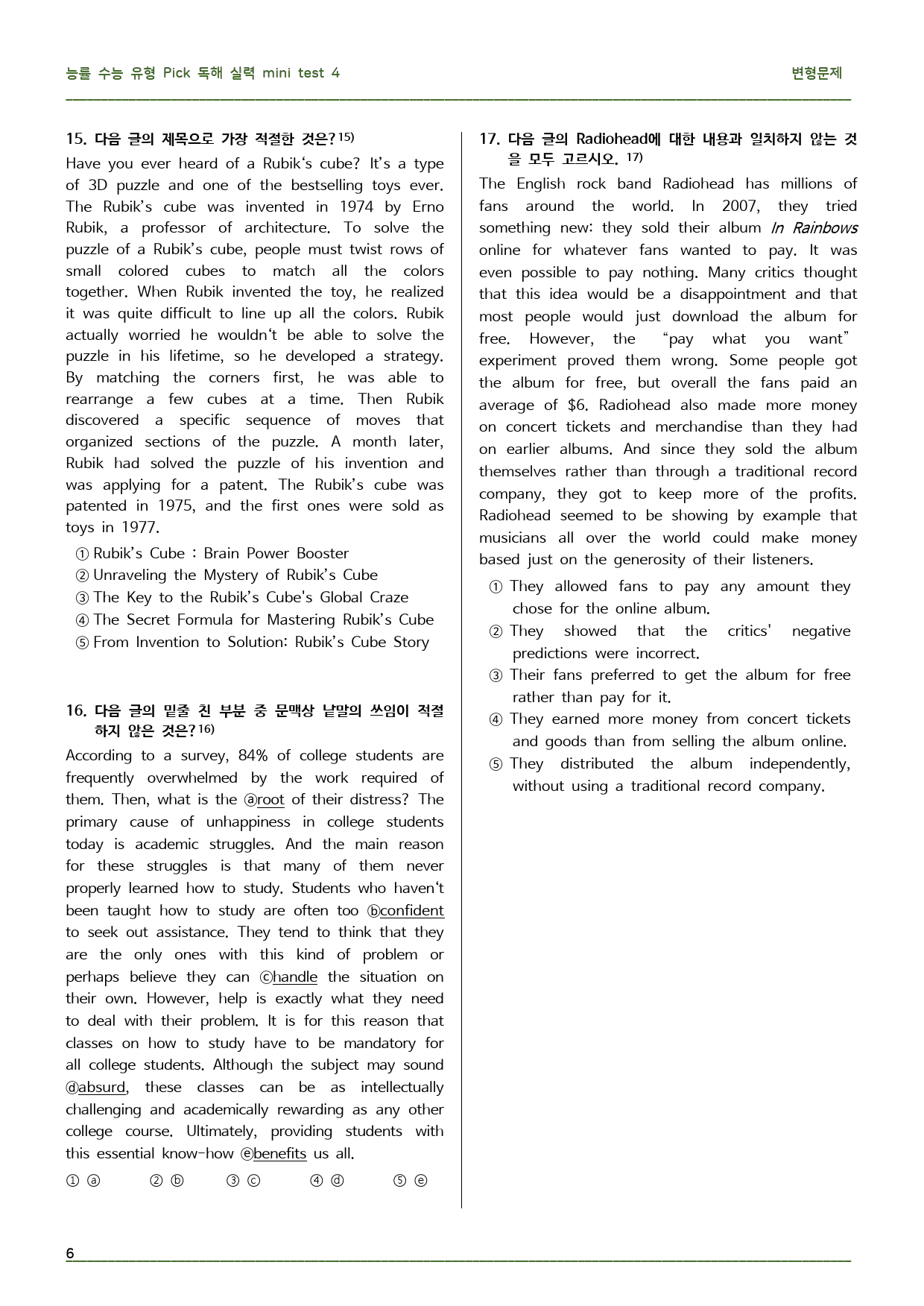 능률 수능 유형 Pick 독해 실력 mini test 4 변형문제

15. 다음 글의 제목으로 가장 적절한 것은?$^{15)}$

Have you ever heard of a Rubik's cube? It's a type of 3D puzzle and one of the bestselling toys ever. The Rubik's cube was invented in 1974 by Erno Rubik, a professor of architecture. To solve the puzzle of a Rubik's cube, people must twist rows of small colored cubes to match all the colors together. When Rubik invented the toy, he realized it was quite difficult to line up all the colors. Rubik actually worried he wouldn't be able to solve the puzzle in his lifetime, so he developed a strategy. By matching the corners first, he was able to rearrange a few cubes at a time. Then Rubik discovered a specific sequence of moves that organized sections of the puzzle. A month later, Rubik had solved the puzzle of his invention and was applying for a patent. The Rubik's cube was patented in 1975, and the first ones were sold as toys in 1977.

① Rubik's Cube : Brain Power Booster
② Unraveling the Mystery of Rubik's Cube
③ The Key to the Rubik's Cube's Global Craze
④ The Secret Formula for Mastering Rubik's Cube
⑤ From Invention to Solution: Rubik's Cube Story

16. 다음 글의 밑줄 친 부분 중 문맥상 낱말의 쓰임이 적절하지 않은 것은?$^{16)}$

According to a survey, 84% of college students are frequently overwhelmed by the work required of them. Then, what is the ⓐroot of their distress? The primary cause of unhappiness in college students today is academic struggles. And the main reason for these struggles is that many of them never properly learned how to study. Students who haven't been taught how to study are often too ⓑconfident to seek out assistance. They tend to think that they are the only ones with this kind of problem or perhaps believe they can ⓒhandle the situation on their own. However, help is exactly what they need to deal with their problem. It is for this reason that classes on how to study have to be mandatory for all college students. Although the subject may sound ⓓabsurd, these classes can be as intellectually challenging and academically rewarding as any other college course. Ultimately, providing students with this essential know-how ⓔbenefits us all.

① ⓐ ② ⓑ ③ ⓒ ④ ⓓ ⑤ ⓔ

17. 다음 글의 Radiohead에 대한 내용과 일치하지 않는 것을 모두 고르시오. $^{17)}$

The English rock band Radiohead has millions of fans around the world. In 2007, they tried something new: they sold their album In Rainbows online for whatever fans wanted to pay. It was even possible to pay nothing. Many critics thought that this idea would be a disappointment and that most people would just download the album for free. However, the "pay what you want" experiment proved them wrong. Some people got the album for free, but overall the fans paid an average of $6. Radiohead also made more money on concert tickets and merchandise than they had on earlier albums. And since they sold the album themselves rather than through a traditional record company, they got to keep more of the profits. Radiohead seemed to be showing by example that musicians all over the world could make money based just on the generosity of their listeners.

① They allowed fans to pay any amount they chose for the online album.
② They showed that the critics' negative predictions were incorrect.
③ Their fans preferred to get the album for free rather than pay for it.
④ They earned more money from concert tickets and goods than from selling the album online.
⑤ They distributed the album independently, without using a traditional record company.

6